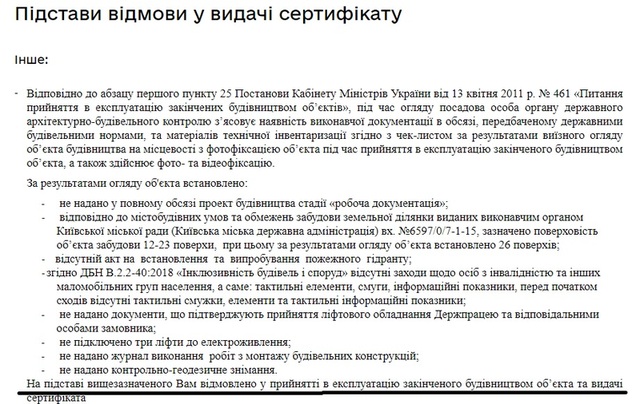 Підстави відмови у видачі сертифікату

Інше:

- Відповідно до абзацу першого пункту 25 Постанови Кабінету Міністрів України від 13 квітня 2011 р. № 461 «Питання прийняття в експлуатацію закінчених будівництвом об'єктів», під час огляду посадова особа органу державного архітектурно-будівельного контролю з'ясовує наявність виконавчої документації в обсязі, передбаченому державними будівельними нормами, та матеріалів технічної інвентаризації згідно з чек-листом за результатами виїзного огляду об'єкта будівництва на місцевості з фотофіксацією об'єкта під час прийняття в експлуатацію закінченого будівництвом об'єкта, а також здійснює фото- та відеофіксацію.

За результатами огляду об'єкта встановлено:
- не надано у повному обсязі проект будівництва стадії «робоча документація»;
- відповідно до містобудівних умов та обмежень забудови земельної ділянки виданих виконавчим органом Київської міської ради (Київська міська державна адміністрація) вх. №6597/0/7-1-15, зазначено поверховість об'єкта забудови 12-23 поверхи, при цьому за результатами огляду об'єкта встановлено 26 поверхів;
- відсутній акт на встановлення та випробування пожежного гідранту;
- згідно ДБН В.2.2-40:2018 «Інклюзивність будівель і споруд» відсутні заходи щодо осіб з інвалідністю та інших маломобільних груп населення, а саме: тактильні елементи, смуги, інформаційні показники, перед початком сходів відсутні тактильні смужки, елементи та тактильні інформаційні показники;
- не надано документи, що підтверджують прийняття ліфтового обладнання Держпрацею та відповідальними особами замовника;
- не підключено три ліфти до електроживлення;
- не надано журнал виконання робіт з монтажу будівельних конструкцій;
- не надано контрольно-геодезичне знімання.

На підставі вищезазначеного Вам відмовлено у прийнятті в експлуатацію закінченого будівництвом об'єкта та видачі сертифіката